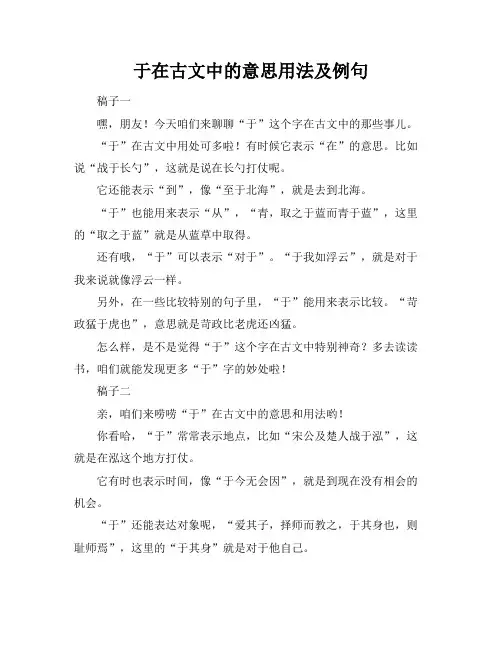 于在古文中的意思用法及例句

稿子一

嘿，朋友！今天咱们来聊聊“于”这个字在古文中的那些事儿。

“于”在古文中用处可多啦！有时候它表示“在”的意思。比如说“战于长勺”，这就是说在长勺打仗呢。

它还能表示“到”，像“至于北海”，就是去到北海。

“于”也能用来表示“从”，“青，取之于蓝而青于蓝”，这里的“取之于蓝”就是从蓝草中取得。

还有哦，“于”可以表示“对于”。“于我如浮云”，就是对于我来说就像浮云一样。

另外，在一些比较特别的句子里，“于”能用来表示比较。“苛政猛于虎也”，意思就是苛政比老虎还凶猛。

怎么样，是不是觉得“于”这个字在古文中特别神奇？多去读读书，咱们就能发现更多“于”字的妙处啦！

稿子二

亲，咱们来唠唠“于”在古文中的意思和用法哟！

你看哈，“于”常常表示地点，比如“宋公及楚人战于泓”，这就是在泓这个地方打仗。

它有时也表示时间，像“于今无会因”，就是到现在没有相会的机会。

“于”还能表达对象呢，“爱其子，择师而教之，于其身也，则耻师焉”，这里的“于其身”就是对于他自己。